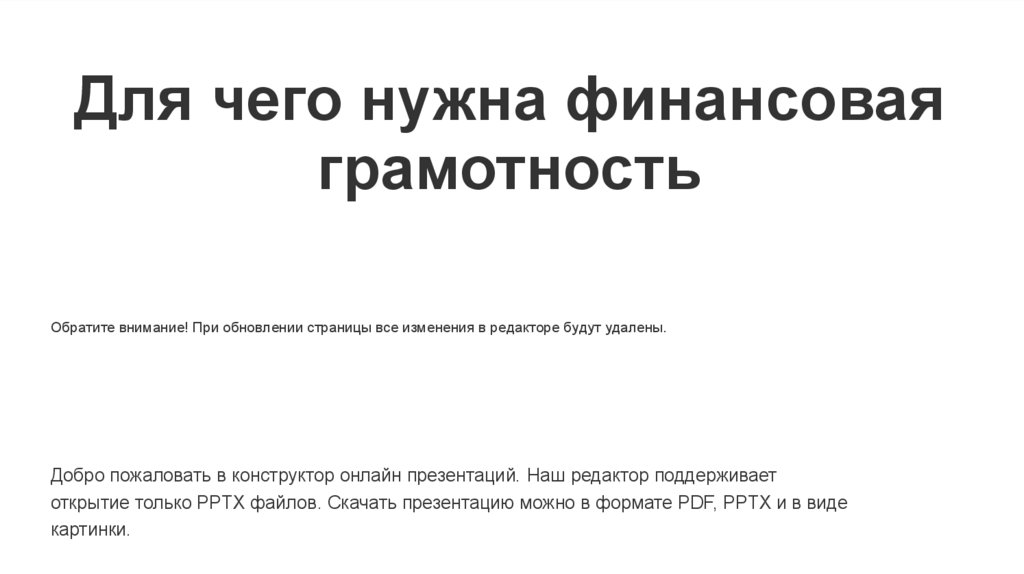 Для чего нужна финансовая грамотность

Обратите внимание! При обновлении страницы все изменения в редакторе будут удалены.

Добро пожаловать в конструктор онлайн презентаций. Наш редактор поддерживает открытие только PPTX файлов. Скачать презентацию можно в формате PDF, PPTX и в виде картинки.